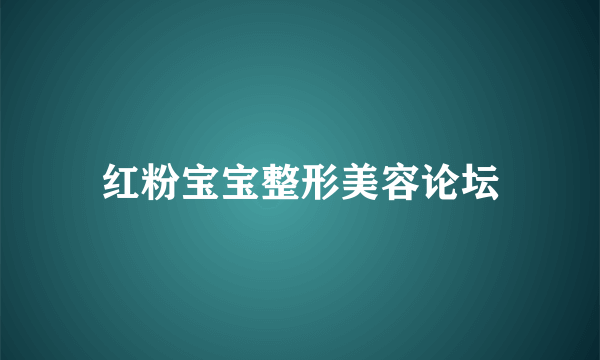 红粉宝宝整形美容论坛